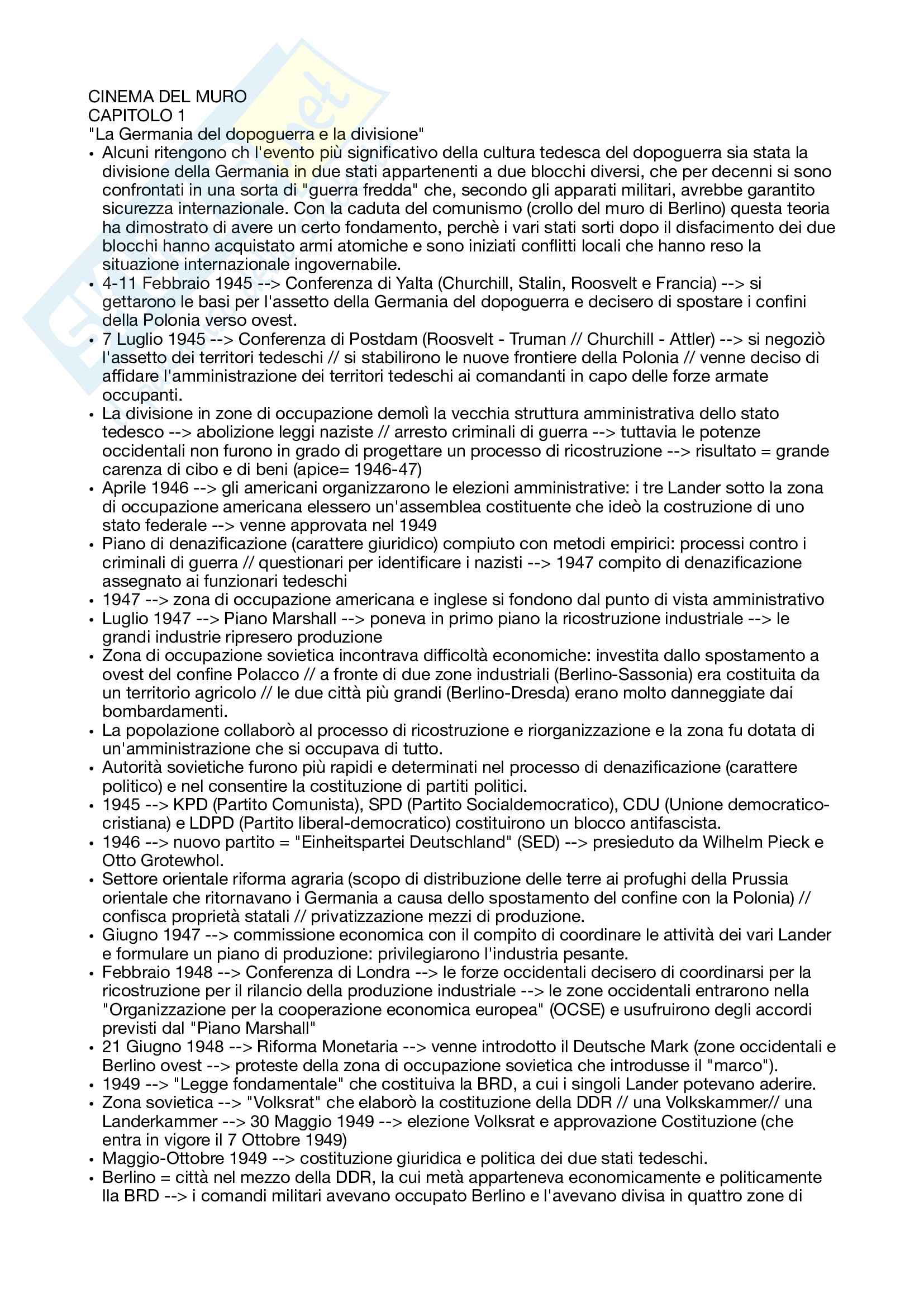 CINEMA DEL MURO
CAPITOLO 1
"La Germania del dopoguerra e la divisione"

• Alcuni ritengono ch l'evento più significativo della cultura tedesca del dopoguerra sia stata la divisione della Germania in due stati appartenenti a due blocchi diversi, che per decenni si sono confrontati in una sorta di "guerra fredda" che, secondo gli apparati militari, avrebbe garantito sicurezza internazionale. Con la caduta del comunismo (crollo del muro di Berlino) questa teoria ha dimostrato di avere un certo fondamento, perchè i vari stati sorti dopo il disfacimento dei due blocchi hanno acquistato armi atomiche e sono iniziati conflitti locali che hanno reso la situazione internazionale ingovernabile.
• 4-11 Febbraio 1945 --> Conferenza di Yalta (Churchill, Stalin, Roosvelt e Francia) --> si gettarono le basi per l'assetto della Germania del dopoguerra e decisero di spostare i confini della Polonia verso ovest.
• 7 Luglio 1945 --> Conferenza di Postdam (Roosvelt - Truman // Churchill - Attler) --> si negoziò l'assetto dei territori tedeschi // si stabilirono le nuove frontiere della Polonia // venne deciso di affidare l'amministrazione dei territori tedeschi ai comandanti in capo delle forze armate occupanti.
• La divisione in zone di occupazione demolì la vecchia struttura amministrativa dello stato tedesco --> abolizione leggi naziste // arresto criminali di guerra --> tuttavia le potenze occidentali non furono in grado di progettare un processo di ricostruzione --> risultato = grande carenza di cibo e di beni (apice= 1946-47)
• Aprile 1946 --> gli americani organizzarono le elezioni amministrative: i tre Lander sotto la zona di occupazione americana elessero un'assemblea costituente che ideò la costruzione di uno stato federale --> venne approvata nel 1949
• Piano di denazificazione (carattere giuridico) compiuto con metodi empirici: processi contro i criminali di guerra // questionari per identificare i nazisti --> 1947 compito di denazificazione assegnato ai funzionari tedeschi
• 1947 --> zona di occupazione americana e inglese si fondono dal punto di vista amministrativo
• Luglio 1947 --> Piano Marshall --> poneva in primo piano la ricostruzione industriale --> le grandi industrie ripresero produzione
• Zona di occupazione sovietica incontrava difficoltà economiche: investita dallo spostamento a ovest del confine Polacco // a fronte di due zone industriali (Berlino-Sassonia) era costituita da un territorio agricolo // le due città più grandi (Berlino-Dresda) erano molto danneggiate dai bombardamenti.
• La popolazione collaborò al processo di ricostruzione e riorganizzazione e la zona fu dotata di un'amministrazione che si occupava di tutto.
• Autorità sovietiche furono più rapidi e determinati nel processo di denazificazione (carattere politico) e nel consentire la costituzione di partiti politici.
• 1945 --> KPD (Partito Comunista), SPD (Partito Socialdemocratico), CDU (Unione democratico-cristiana) e LDPD (Partito liberal-democratico) costituirono un blocco antifascista.
• 1946 --> nuovo partito = "Einheitspartei Deutschland" (SED) --> presieduto da Wilhelm Pieck e Otto Grotewhol.
• Settore orientale riforma agraria (scopo di distribuzione delle terre ai profughi della Prussia orientale che ritornavano i Germania a causa dello spostamento del confine con la Polonia) // confisca proprietà statali // privatizzazione mezzi di produzione.
• Giugno 1947 --> commissione economica con il compito di coordinare le attività dei vari Lander e formulare un piano di produzione: privilegiarono l'industria pesante.
• Febbraio 1948 --> Conferenza di Londra --> le forze occidentali decisero di coordinarsi per la ricostruzione per il rilancio della produzione industriale --> le zone occidentali entrarono nella "Organizzazione per la cooperazione economica europea" (OCSE) e usufruirono degli accordi previsti dal "Piano Marshall"
• 21 Giugno 1948 --> Riforma Monetaria --> venne introdotto il Deutsche Mark (zone occidentali e Berlino ovest --> proteste della zona di occupazione sovietica che introdusse il "marco").
• 1949 --> "Legge fondamentale" che costituiva la BRD, a cui i singoli Lander potevano aderire.
• Zona sovietica --> "Volksrat" che elaborò la costituzione della DDR // una Volkskammer// una Landerkammer --> 30 Maggio 1949 --> elezione Volksrat e approvazione Costituzione (che entra in vigore il 7 Ottobre 1949)
• Maggio-Ottobre 1949 --> costituzione giuridica e politica dei due stati tedeschi.
• Berlino = città nel mezzo della DDR, la cui metà apparteneva economicamente e politicamente lla BRD --> i comandi militari avevano occupato Berlino e l'avevano divisa in quattro zone di